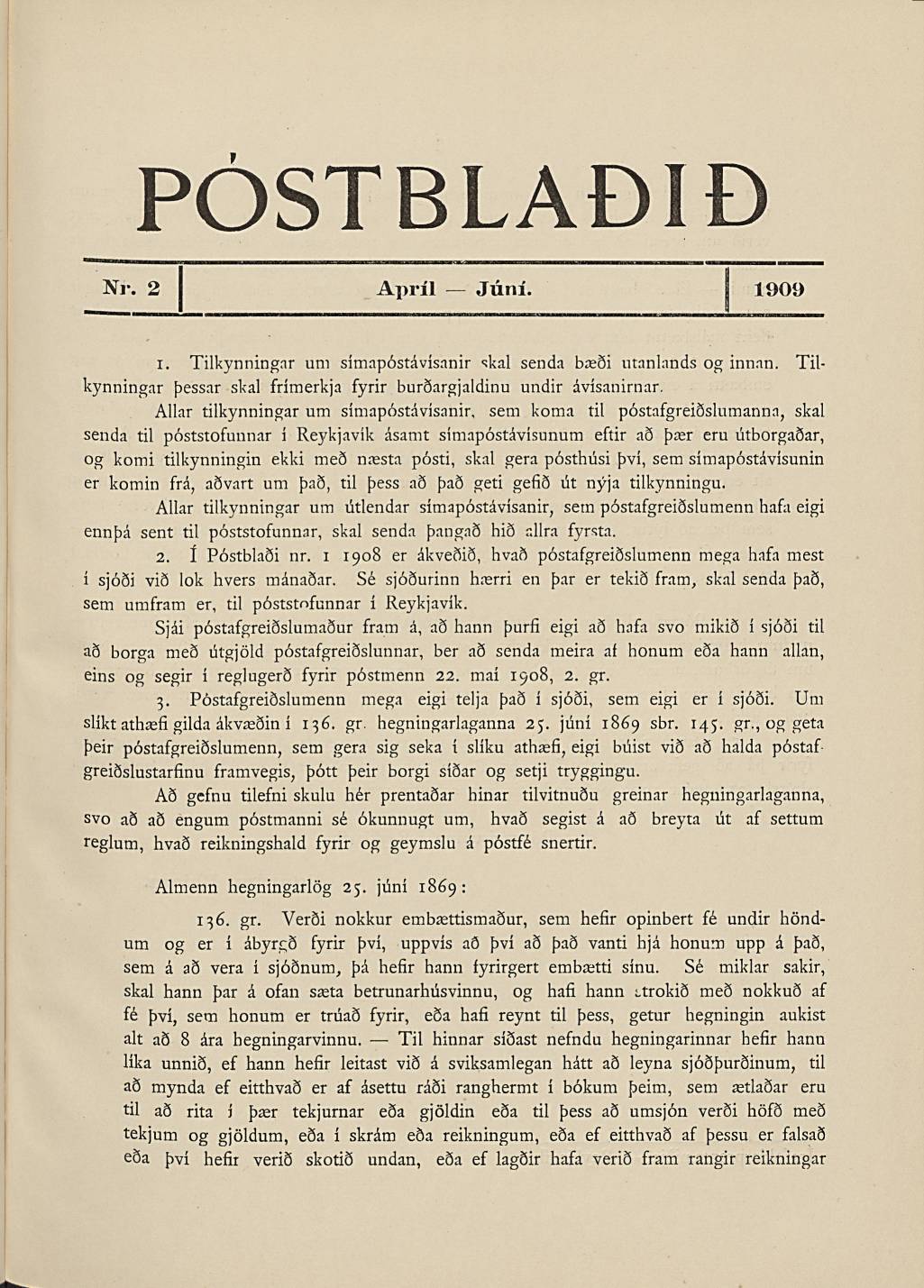 PÓSTBLAÐIÐ

Nr. 2

Apríl — Júní.

1909

1. Tilkynningar um símapóstávísanir skal senda bæði utanlands og innan. Tilkynningar þessar skal frímerkja fyrir burðargjaldinu undir ávísanirnar.

Allar tilkynningar um símapóstávísanir, sem koma til póstafgreiðslumanna, skal senda til póststofunnar í Reykjavík ásamt símapóstávísunum eftir að þær eru útborgaðar, og komi tilkynningin ekki með næsta pósti, skal gera pósthúsi því, sem símapóstávísunin er komin frá, aðvart um það, til þess að það geti gefið út nýja tilkynningu.

Allar tilkynningar um útlendar símapóstávísanir, sem póstafgreiðslumenn hafa eigi ennþá sent til póststofunnar, skal senda þangað hið allra fyrsta.

2. Í Póstblaði nr. 1 1908 er ákveðið, hvað póstafgreiðslumenn mega hafa mest í sjóði við lok hvers mánaðar. Sé sjóðurinn hærri en þar er tekið fram, skal senda það, sem umfram er, til póststofunnar í Reykjavík.

Sjái póstafgreiðslumaður fram á, að hann þurfi eigi að hafa svo mikið í sjóði til að borga með útgjöld póstafgreiðslunnar, ber að senda meira af honum eða hann allan, eins og segir í reglugerð fyrir póstmenn 22. maí 1908, 2. gr.

3. Póstafgreiðslumenn mega eigi telja það í sjóði, sem eigi er í sjóði. Um slíkt athæfi gilda ákvæðin í 136. gr. hegningarlaganna 25. júní 1869 sbr. 145. gr., og geta þeir póstafgreiðslumenn, sem gera sig seka í slíku athæfi, eigi búist við að halda póstafgreiðslustarfinu framvegis, þótt þeir borgi síðar og setji tryggingu.

Að gefnu tilefni skulu hér prentaðar hinar tilvitnuðu greinar hegningarlaganna, svo að að engum póstmanni sé ókunnugt um, hvað segist á að breyta út af settum reglum, hvað reikningshald fyrir og geymslu á póstfé snertir.

Almenn hegningarlög 25. júní 1869:

136. gr. Verði nokkur embættismaður, sem hefir opinbert fé undir höndum og er í ábyrgð fyrir því, uppvís að því að það vanti hjá honum upp á það, sem á að vera í sjóðnum, þá hefir hann fyrirgert embætti sínu. Sé miklar sakir, skal hann þar á ofan sæta betrunarhúsvinnu, og hafi hann strokið með nokkuð af fé því, sem honum er trúað fyrir, eða hafi reynt til þess, getur hegningin aukist alt að 8 ára hegningarvinnu. — Til hinnar síðast nefndu hegningarinnar hefir hann líka unnið, ef hann hefir leitast við á sviksamlegan hátt að leyna sjóðþurðinum, til að mynda ef eitthvað er af ásettu ráði ranghermt í bókum þeim, sem ætlaðar eru til að rita í þær tekjurnar eða gjöldin eða til þess að umsjón verði höfð með tekjum og gjöldum, eða í skrám eða reikningum, eða ef eitthvað af þessu er falsað eða því hefir verið skotið undan, eða ef lagðir hafa verið fram rangir reikningar